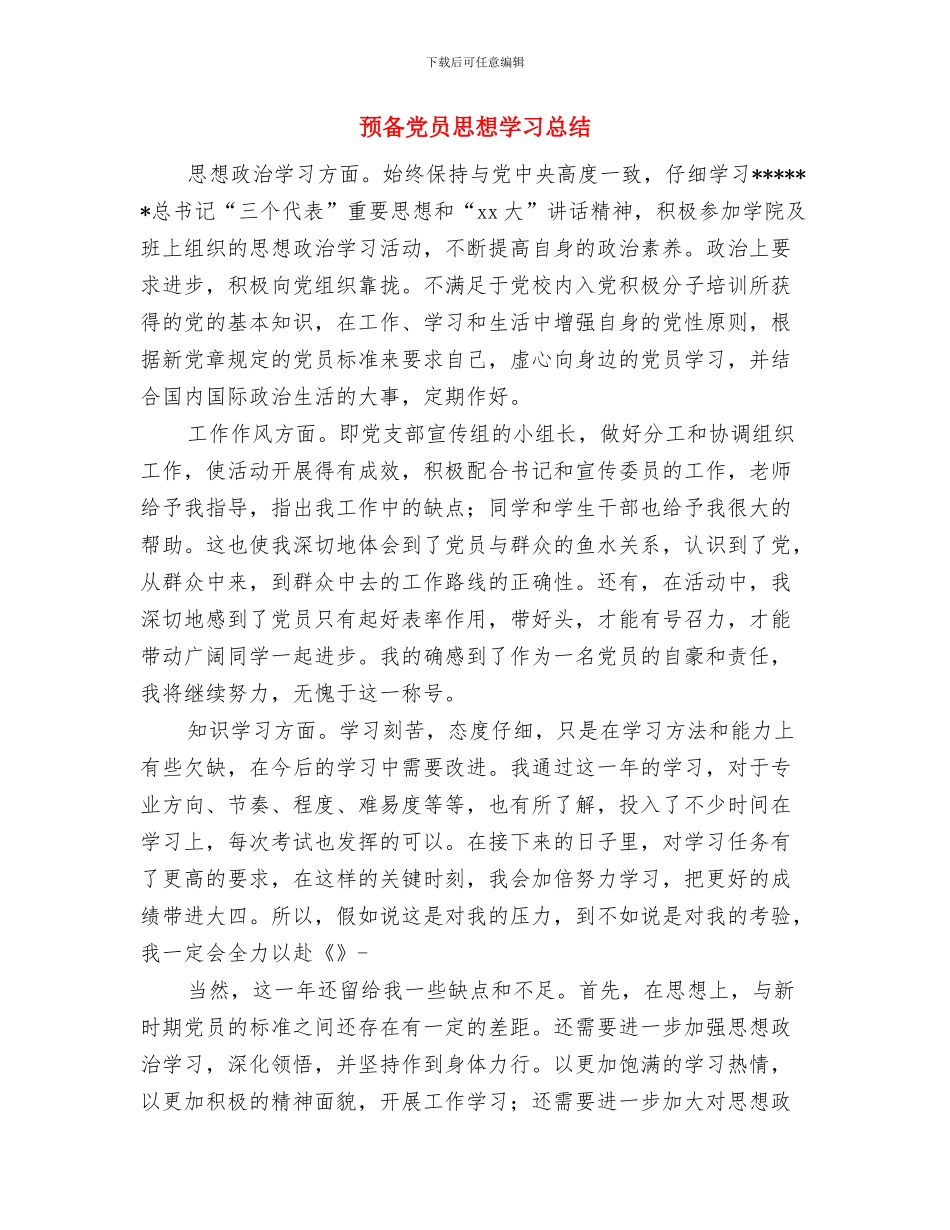 下载后可任意编辑

预备党员思想学习总结

思想政治学习方面。始终保持与党中央高度一致，仔细学习******总书记“三个代表”重要思想和“xx大”讲话精神，积极参加学院及班上组织的思想政治学习活动，不断提高自身的政治素养。政治上要求进步，积极向党组织靠拢。不满足于党校内入党积极分子培训所获得的党的基本知识，在工作、学习和生活中增强自身的党性原则，根据新党章规定的党员标准来要求自己，虚心向身边的党员学习，并结合国内国际政治生活的大事，定期作好。

工作作风方面。即党支部宣传组的小组长，做好分工和协调组织工作，使活动开展得有成效，积极配合书记和宣传委员的工作，老师给予我指导，指出我工作中的缺点；同学和学生干部也给予我很大的帮助。这也使我深切地体会到了党员与群众的鱼水关系，认识到了党，从群众中来，到群众中去的工作路线的正确性。还有，在活动中，我深切地感到了党员只有起好表率作用，带好头，才能有号召力，才能带动广阔同学一起进步。我的确感到了作为一名党员的自豪和责任，我将继续努力，无愧于这一称号。

知识学习方面。学习刻苦，态度仔细，只是在学习方法和能力上有些欠缺，在今后的学习中需要改进。我通过这一年的学习，对于专业方向、节奏、程度、难易度等等，也有所了解，投入了不少时间在学习上，每次考试也发挥的可以。在接下来的日子里，对学习任务有了更高的要求，在这样的关键时刻，我会加倍努力学习，把更好的成绩带进大四。所以，假如说这是对我的压力，到不如说是对我的考验，我一定会全力以赴《》-

当然，这一年还留给我一些缺点和不足。首先，在思想上，与新时期党员的标准之间还存在有一定的差距。还需要进一步加强思想政治学习，深化领悟，并坚持作到身体力行。以更加饱满的学习热情，以更加积极的精神面貌，开展工作学习；还需要进一步加大对思想政